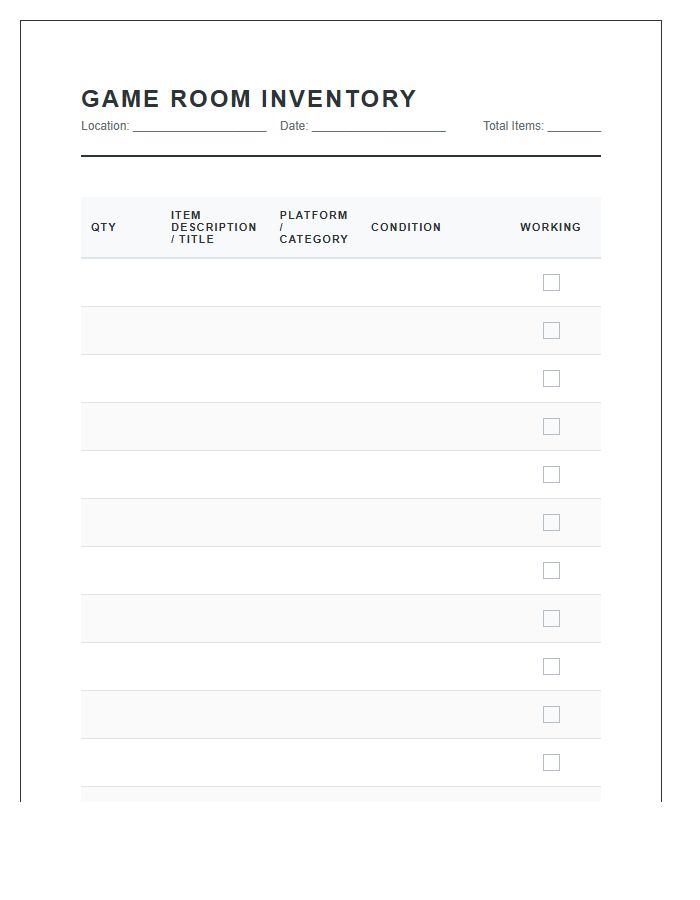 GAME ROOM INVENTORY

Location: ____ Date: ____ Total Items: ____

| QTY | ITEM DESCRIPTION / TITLE | PLATFORM / CATEGORY | CONDITION | WORKING |
|---|---|---|---|---|
| | | | | ☐ |
| | | | | ☐ |
| | | | | ☐ |
| | | | | ☐ |
| | | | | ☐ |
| | | | | ☐ |
| | | | | ☐ |
| | | | | ☐ |
| | | | | ☐ |
| | | | | ☐ |
| | | | | ☐ |